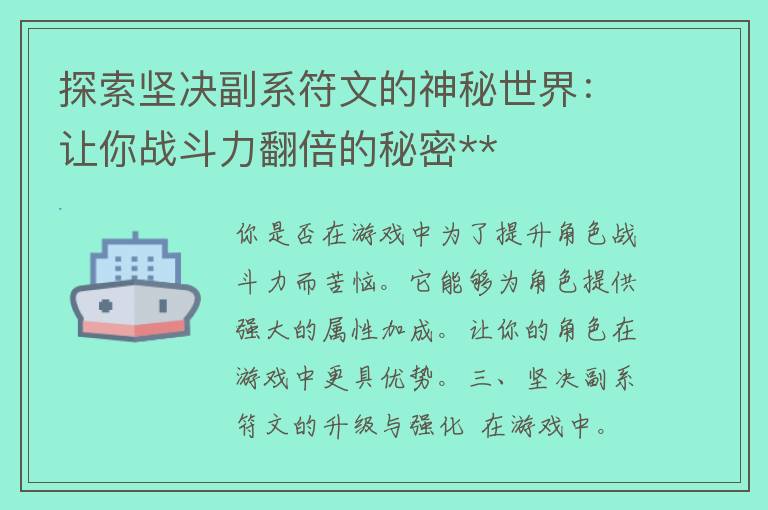 探索坚决副系符文的神秘世界：让你战斗力翻倍的秘密**

你是否在游戏中为了提升角色战斗力而苦恼。它能够为角色提供强大的属性加成。让你的角色在游戏中更具优势。三、坚决副系符文的升级与强化 在游戏中。